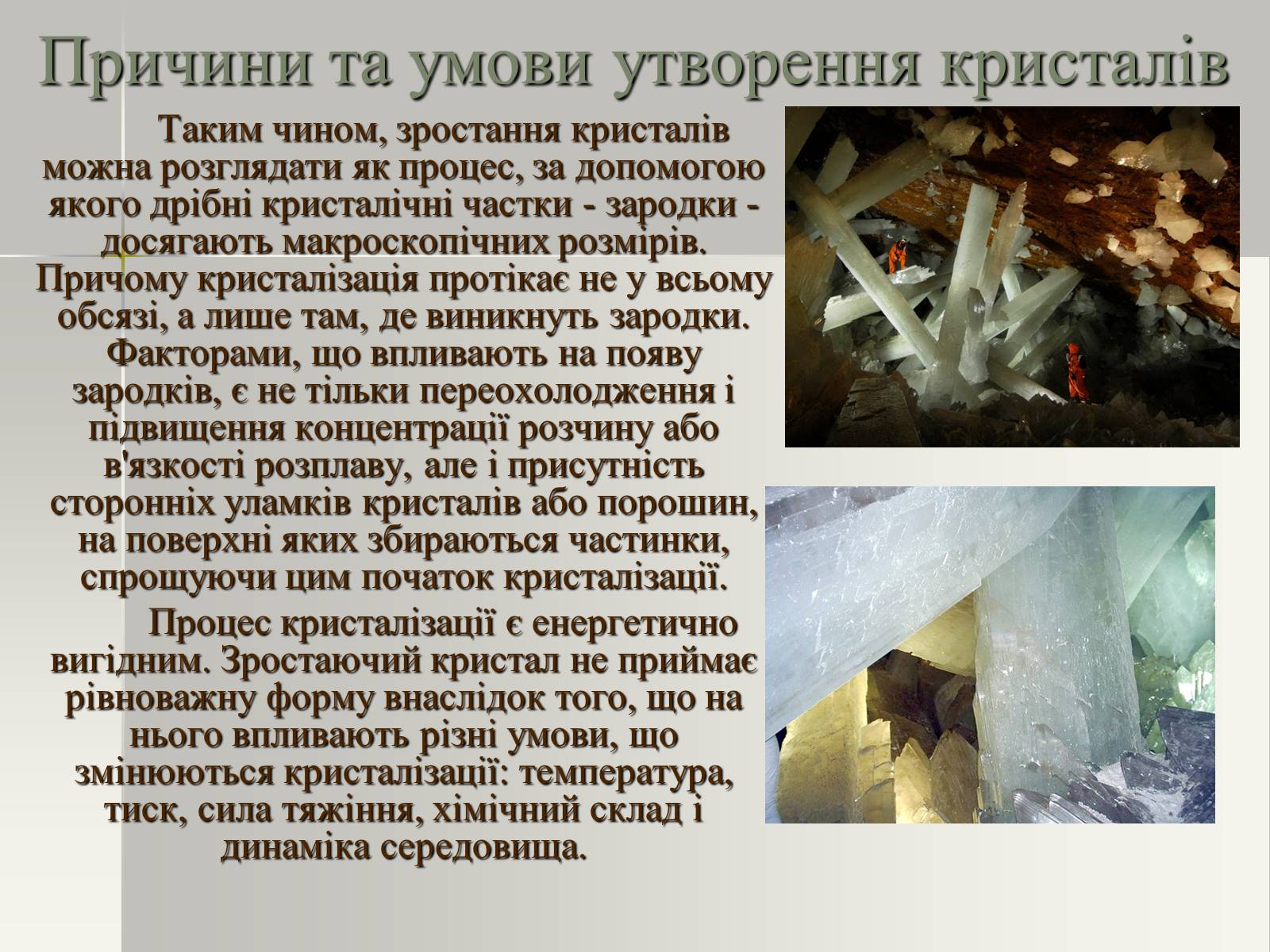 Причини та умови утворення кристалів

Таким чином, зростання кристалів можна розглядати як процес, за допомогою якого дрібні кристалічні частки - зародки - досягають макроскопічних розмірів. Причому кристалізація протікає не у всьому обсязі, а лише там, де виникнуть зародки. Факторами, що впливають на появу зародків, є не тільки переохолодження і підвищення концентрації розчину або в'язкості розплаву, але і присутність сторонніх уламків кристалів або порошин, на поверхні яких збираються частинки, спрощуючи цим початок кристалізації.

Процес кристалізації є енергетично вигідним. Зростаючий кристал не приймає рівноважну форму внаслідок того, що на нього впливають різні умови, що змінюються кристалізації: температура, тиск, сила тяжіння, хімічний склад і динаміка середовища.